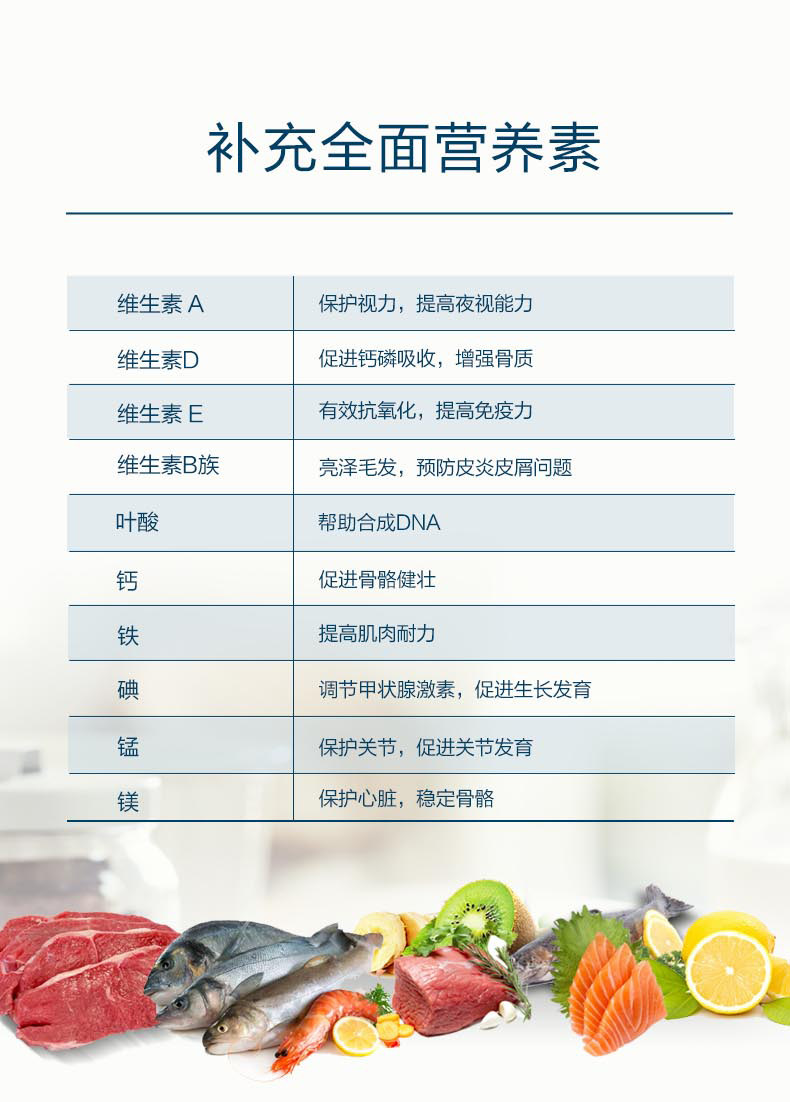 补充全面营养素

| 维生素 A | 保护视力，提高夜视能力 |
|---|---|
| 维生素D | 促进钙磷吸收，增强骨质 |
| 维生素 E | 有效抗氧化，提高免疫力 |
| 维生素B族 | 亮泽毛发，预防皮炎皮屑问题 |
| 叶酸 | 帮助合成DNA |
| 钙 | 促进骨骼健壮 |
| 铁 | 提高肌肉耐力 |
| 碘 | 调节甲状腺激素，促进生长发育 |
| 锰 | 保护关节，促进关节发育 |
| 镁 | 保护心脏，稳定骨骼 |